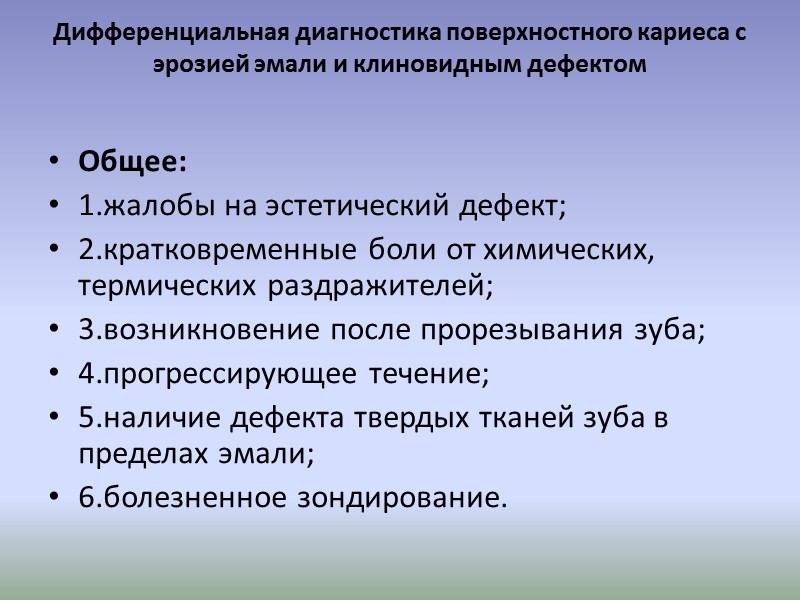 Дифференциальная диагностика поверхностного кариеса с эрозией эмали и клиновидным дефектом

• Общее:
• 1.жалобы на эстетический дефект;
• 2.кратковременные боли от химических, термических раздражителей;
• 3.возникновение после прорезывания зуба;
• 4.прогрессирующее течение;
• 5.наличие дефекта твердых тканей зуба в пределах эмали;
• 6.болезненное зондирование.